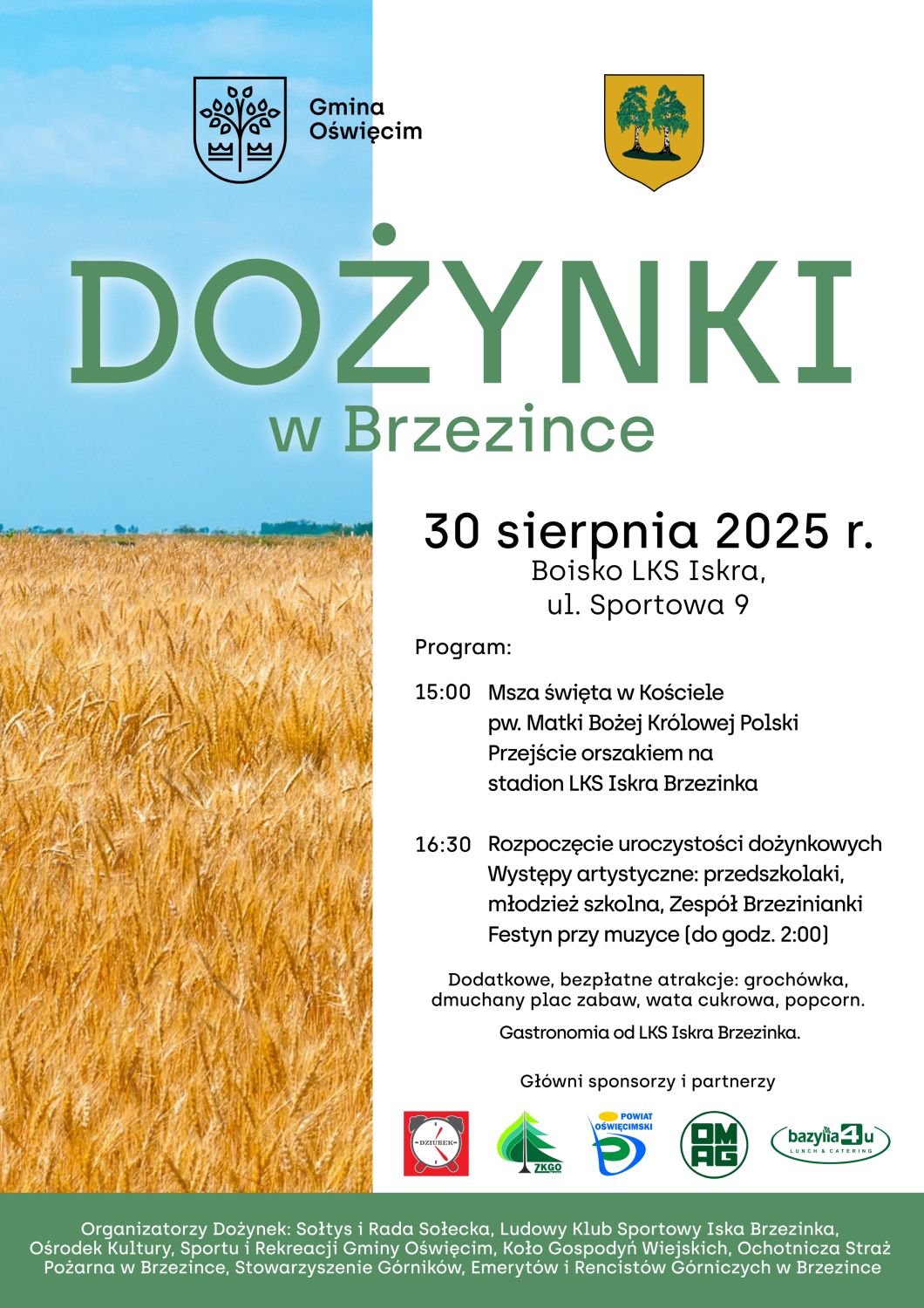 Gmina Oświęcim

DOŻYNKI
w Brzezince

30 sierpnia 2025 r.
Boisko LKS Iskra,
ul. Sportowa 9

Program:

15:00 Msza święta w Kościele pw. Matki Bożej Królowej Polski
Przejście orszakiem na stadion LKS Iskra Brzezinka

16:30 Rozpoczęcie uroczystości dożynkowych
Występy artystyczne: przedszkolaki, młodzież szkolna, Zespół Brzezinianki
Festyn przy muzyce (do godz. 2:00)

Dodatkowe, bezpłatne atrakcje: grochówka, dmuchany plac zabaw, wata cukrowa, popcorn.

Gastronomia od LKS Iskra Brzezinka.

Główni sponsorzy i partnerzy

DZIUBEK

ZKGO

POWIAT OŚWIĘCIMSKI

OMAG

bazylia4u LUNCH & CATERING

Organizatorzy Dożynek: Sołtys i Rada Sołecka, Ludowy Klub Sportowy Iska Brzezinka, Ośrodek Kultury, Sportu i Rekreacji Gminy Oświęcim, Koło Gospodyń Wiejskich, Ochotnicza Straż Pożarna w Brzezince, Stowarzyszenie Górników, Emerytów i Rencistów Górniczych w Brzezince